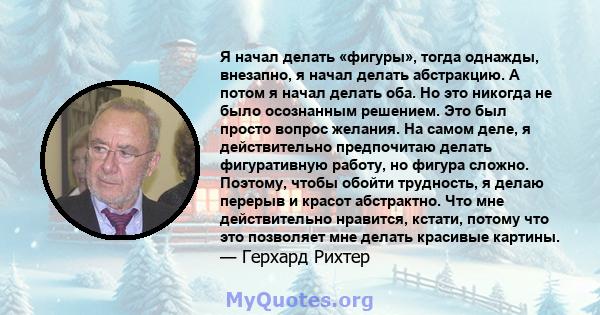 Я начал делать «фигуры», тогда однажды, внезапно, я начал делать абстракцию. А потом я начал делать оба. Но это никогда не было осознанным решением. Это был просто вопрос желания. На самом деле, я действительно предпочитаю делать фигуративную работу, но фигура сложно. Поэтому, чтобы обойти трудность, я делаю перерыв и красот абстрактно. Что мне действительно нравится, кстати, потому что это позволяет мне делать красивые картины.
— Герхард Рихтер

MyQuotes.org